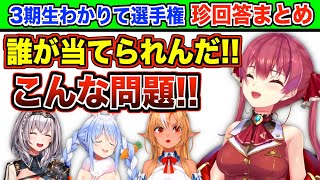 3期生わかりて選手権 珍回答まとめ

誰が当てられんだ!!

こんな問題!!